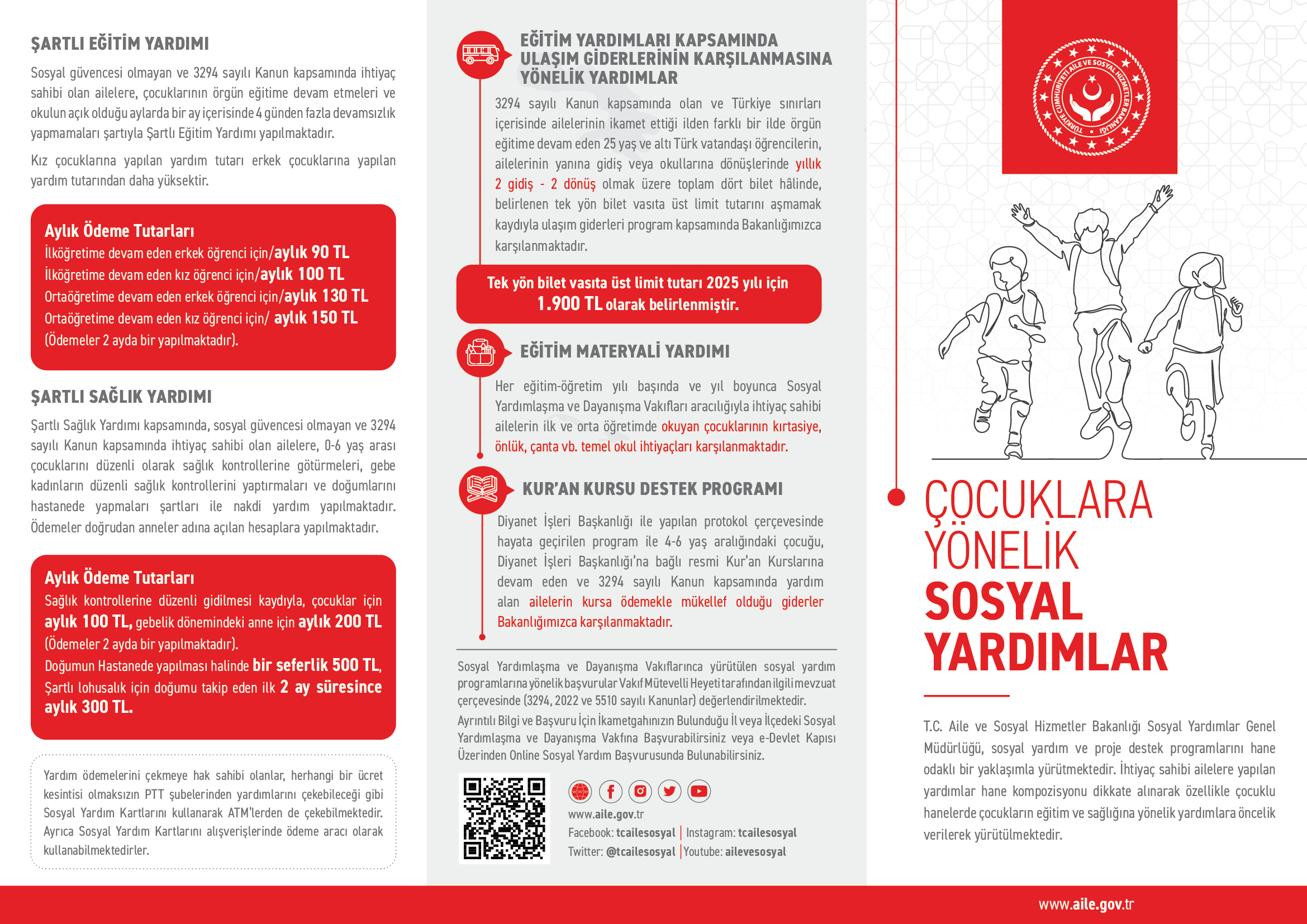 ŞARTLI EĞİTİM YARDIMI

Sosyal güvencesi olmayan ve 3294 sayılı Kanun kapsamında ihtiyaç sahibi olan ailelere, çocuklarının örgün eğitime devam etmeleri ve okulun açık olduğu aylarda bir ay içerisinde 4 günden fazla devamsızlık yapmamaları şartıyla Şartlı Eğitim Yardımı yapılmaktadır.

Kız çocuklarına yapılan yardım tutarı erkek çocuklarına yapılan yardım tutarından daha yüksektir.

Aylık Ödeme Tutarları
İlköğretime devam eden erkek öğrenci için/aylık 90 TL
İlköğretime devam eden kız öğrenci için/aylık 100 TL
Ortaöğretime devam eden erkek öğrenci için/aylık 130 TL
Ortaöğretime devam eden kız öğrenci için/ aylık 150 TL
(Ödemeler 2 ayda bir yapılmaktadır).

ŞARTLI SAĞLIK YARDIMI

Şartlı Sağlık Yardımı kapsamında, sosyal güvencesi olmayan ve 3294 sayılı Kanun kapsamında ihtiyaç sahibi olan ailelere, 0-6 yaş arası çocuklarını düzenli olarak sağlık kontrollerine götürmeleri, gebe kadınların düzenli sağlık kontrollerini yaptırmaları ve doğumlarını hastanede yapmaları şartları ile nakdi yardım yapılmaktadır. Ödemeler doğrudan anneler adına açılan hesaplara yapılmaktadır.

Aylık Ödeme Tutarları
Sağlık kontrollerine düzenli gidilmesi kaydıyla, çocuklar için aylık 100 TL, gebelik dönemindeki anne için aylık 200 TL (Ödemeler 2 ayda bir yapılmaktadır).
Doğumun Hastanede yapılması halinde bir seferlik 500 TL, Şartlı lohusalık için doğumu takip eden ilk 2 ay süresince aylık 300 TL.

Yardım ödemelerini çekmeye hak sahibi olanlar, herhangi bir ücret kesintisi olmaksızın PTT şubelerinden yardımlarını çekebileceği gibi Sosyal Yardım Kartlarını kullanarak ATM'lerden de çekebilmektedir. Ayrıca Sosyal Yardım Kartlarını alışverişlerinde ödeme aracı olarak kullanabilmektedirler.

EĞİTİM YARDIMLARI KAPSAMINDA ULAŞIM GİDERLERİNİN KARŞILANMASINA YÖNELİK YARDIMLAR

3294 sayılı Kanun kapsamında olan ve Türkiye sınırları içerisinde ailelerinin ikamet ettiği ilden farklı bir ilde örgün eğitime devam eden 25 yaş ve altı Türk vatandaşı öğrencilerin, ailelerinin yanına gidiş veya okullarına dönüşlerinde yıllık 2 gidiş - 2 dönüş olmak üzere toplam dört bilet hâlinde, belirlenen tek yön bilet vasıta üst limit tutarını aşmamak kaydıyla ulaşım giderleri program kapsamında Bakanlığımızca karşılanmaktadır.

Tek yön bilet vasıta üst limit tutarı 2025 yılı için 1.900 TL olarak belirlenmiştir.

EĞİTİM MATERYALİ YARDIMI

Her eğitim-öğretim yılı başında ve yıl boyunca Sosyal Yardımlaşma ve Dayanışma Vakıfları aracılığıyla ihtiyaç sahibi ailelerin ilk ve orta öğretimde okuyan çocuklarının kırtasiye, önlük, çanta vb. temel okul ihtiyaçları karşılanmaktadır.

KUR'AN KURSU DESTEK PROGRAMI

Diyanet İşleri Başkanlığı ile yapılan protokol çerçevesinde hayata geçirilen program ile 4-6 yaş aralığındaki çocuğu, Diyanet İşleri Başkanlığı'na bağlı resmi Kur'an Kurslarına devam eden ve 3294 sayılı Kanun kapsamında yardım alan ailelerin kursa ödemekle mükellef olduğu giderler Bakanlığımızca karşılanmaktadır.

Sosyal Yardımlaşma ve Dayanışma Vakıflarınca yürütülen sosyal yardım programlarına yönelik başvurular Vakıf Mütevelli Heyeti tarafından ilgili mevzuat çerçevesinde (3294, 2022 ve 5510 sayılı Kanunlar) değerlendirilmektedir.

Ayrıntılı Bilgi ve Başvuru İçin İkametgahınızın Bulunduğu İl veya İlçedeki Sosyal Yardımlaşma ve Dayanışma Vakfına Başvurabilirsiniz veya e-Devlet Kapısı Üzerinden Online Sosyal Yardım Başvurusunda Bulunabilirsiniz.

www.aile.gov.tr
Facebook: tcailesosyal | Instagram: tcailesosyal
Twitter: @tcailesosyal | Youtube: ailevesosyal

TÜRKİYE CUMHURİYETİ AİLE VE SOSYAL HİZMETLER BAKANLIĞI

ÇOCUKLARA YÖNELİK SOSYAL YARDIMLAR

T.C. Aile ve Sosyal Hizmetler Bakanlığı Sosyal Yardımlar Genel Müdürlüğü, sosyal yardım ve proje destek programlarını hane odaklı bir yaklaşımla yürütmektedir. İhtiyaç sahibi ailelere yapılan yardımlar hane kompozisyonu dikkate alınarak özellikle çocuklu hanelerde çocukların eğitim ve sağlığına yönelik yardımlara öncelik verilerek yürütülmektedir.

www.aile.gov.tr